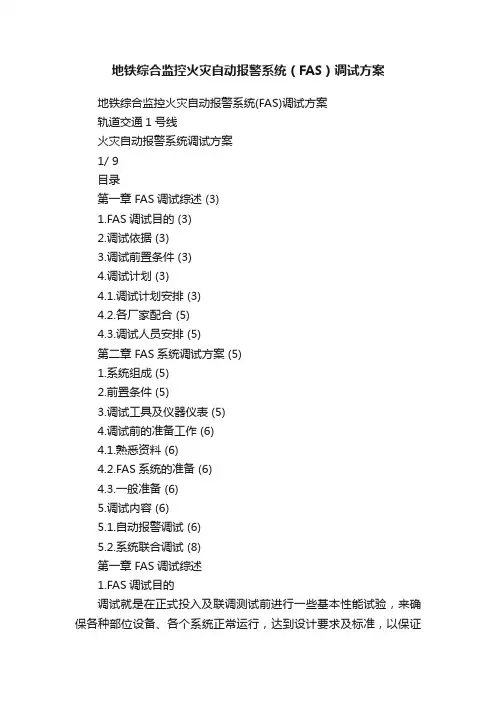 地铁综合监控火灾自动报警系统（FAS）调试方案

地铁综合监控火灾自动报警系统(FAS)调试方案

轨道交通 1 号线

火灾自动报警系统调试方案

1/ 9

目录

第一章 FAS 调试综述 (3)

1.FAS 调试目的 (3)

2.调试依据 (3)

3.调试前置条件 (3)

4.调试计划 (3)

4.1.调试计划安排 (3)

4.2.各厂家配合 (5)

4.3.调试人员安排 (5)

第二章 FAS 系统调试方案 (5)

1.系统组成 (5)

2.前置条件 (5)

3.调试工具及仪器仪表 (5)

4.调试前的准备工作 (6)

4.1.熟悉资料 (6)

4.2.FAS 系统的准备 (6)

4.3.一般准备 (6)

5.调试内容 (6)

5.1.自动报警调试 (6)

5.2.系统联合调试 (8)

第一章 FAS 调试综述

1.FAS 调试目的

调试就是在正式投入及联调测试前进行一些基本性能试验，来确保各种部位设备、各个系统正常运行，达到设计要求及标准，以保证